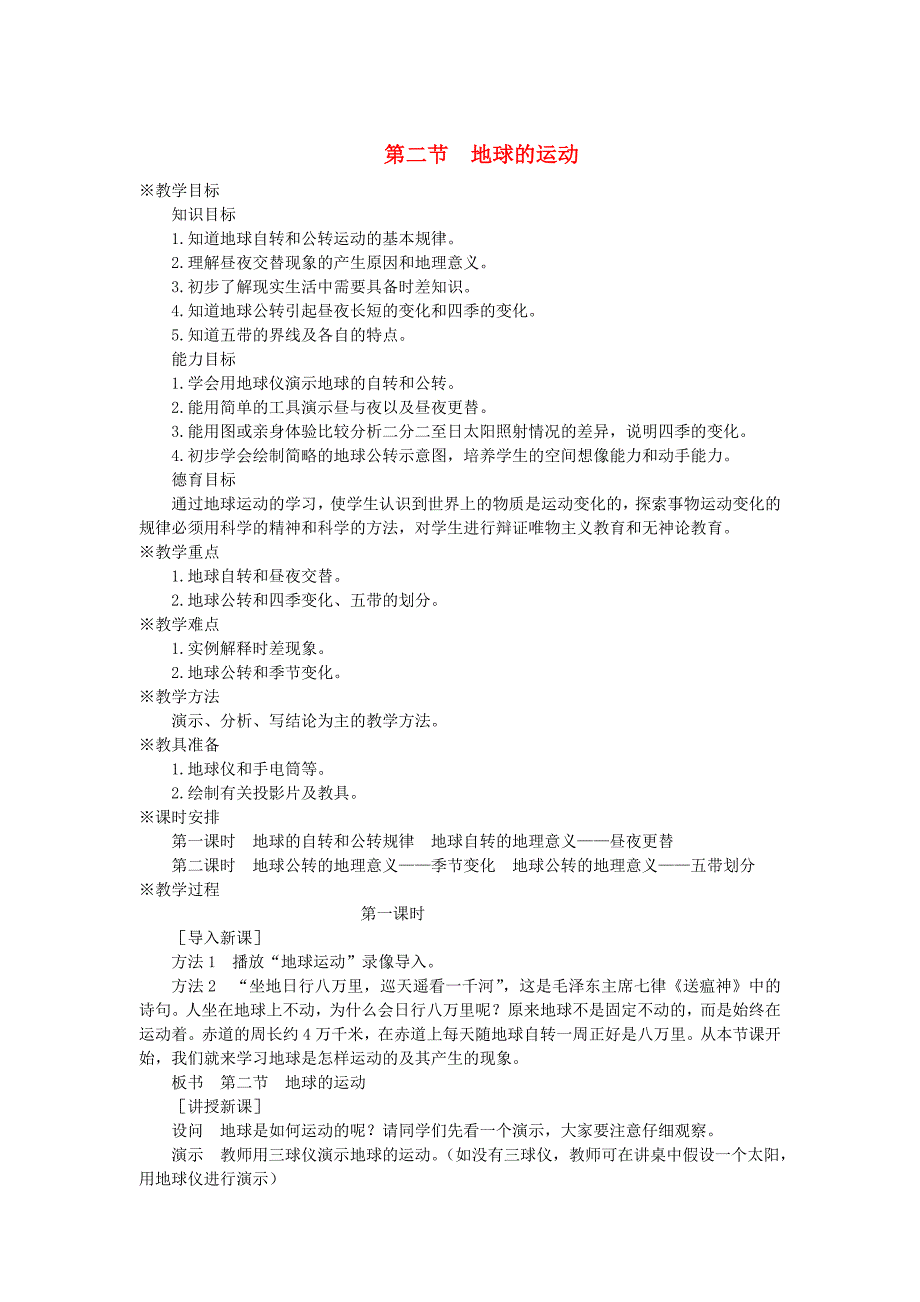 第二节　地球的运动

※教学目标

知识目标

1.知道地球自转和公转运动的基本规律。

2.理解昼夜交替现象的产生原因和地理意义。

3.初步了解现实生活中需要具备时差知识。

4.知道地球公转引起昼夜长短的变化和四季的变化。

5.知道五带的界线及各自的特点。

能力目标

1.学会用地球仪演示地球的自转和公转。

2.能用简单的工具演示昼与夜以及昼夜更替。

3.能用图或亲身体验比较分析二分二至日太阳照射情况的差异，说明四季的变化。

4.初步学会绘制简略的地球公转示意图，培养学生的空间想像能力和动手能力。

德育目标

通过地球运动的学习，使学生认识到世界上的物质是运动变化的，探索事物运动变化的规律必须用科学的精神和科学的方法，对学生进行辩证唯物主义教育和无神论教育。

※教学重点

1.地球自转和昼夜交替。

2.地球公转和四季变化、五带的划分。

※教学难点

1.实例解释时差现象。

2.地球公转和季节变化。

※教学方法

演示、分析、写结论为主的教学方法。

※教具准备

1.地球仪和手电筒等。

2.绘制有关投影片及教具。

※课时安排

第一课时　地球的自转和公转规律　地球自转的地理意义——昼夜更替

第二课时　地球公转的地理意义——季节变化　地球公转的地理意义——五带划分

※教学过程

第一课时

［导入新课］

方法1　播放“地球运动”录像导入。

方法2　“坐地日行八万里，巡天遥看一千河”，这是毛泽东主席七律《送瘟神》中的诗句。人坐在地球上不动，为什么会日行八万里呢？原来地球不是固定不动的，而是始终在运动着。赤道的周长约4万千米，在赤道上每天随地球自转一周正好是八万里。从本节课开始，我们就来学习地球是怎样运动的及其产生的现象。

板书　第二节　地球的运动

［讲授新课］

设问　地球是如何运动的呢？请同学们先看一个演示，大家要注意仔细观察。

演示　教师用三球仪演示地球的运动。（如没有三球仪，教师可在讲桌中假设一个太阳，用地球仪进行演示）